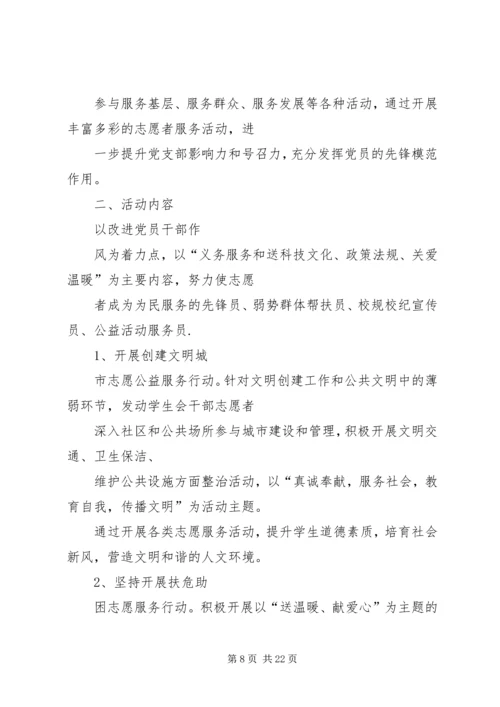 参与服务基层、服务群众、服务发展等各种活动，通过开展丰富多彩的志愿者服务活动，进

一步提升党支部影响力和号召力，充分发挥党员的先锋模范作用。

二、活动内容

以改进党员干部作

风为着力点，以“义务服务和送科技文化、政策法规、关爱温暖”为主要内容，努力使志愿

者成为为民服务的先锋员、弱势群体帮扶员、校规校纪宣传员、公益活动服务员.

1、开展创建文明城

市志愿公益服务行动。针对文明创建工作和公共文明中的薄弱环节，发动学生会干部志愿者

深入社区和公共场所参与城市建设和管理，积极开展文明交通、卫生保洁、

维护公共设施方面整治活动，以“真诚奉献，服务社会，教育自我，传播文明”为活动主题。

通过开展各类志愿服务活动，提升学生道德素质，培育社会新风，营造文明和谐的人文环境。

2、坚持开展扶危助

困志愿服务行动。积极开展以“送温暖、献爱心”为主题的

第 8 页 共 22 页